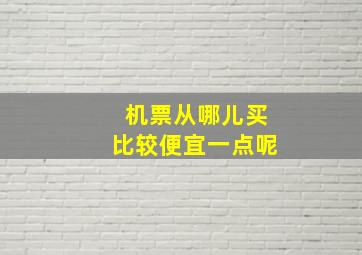 机票从哪儿买
比较便宜一点呢